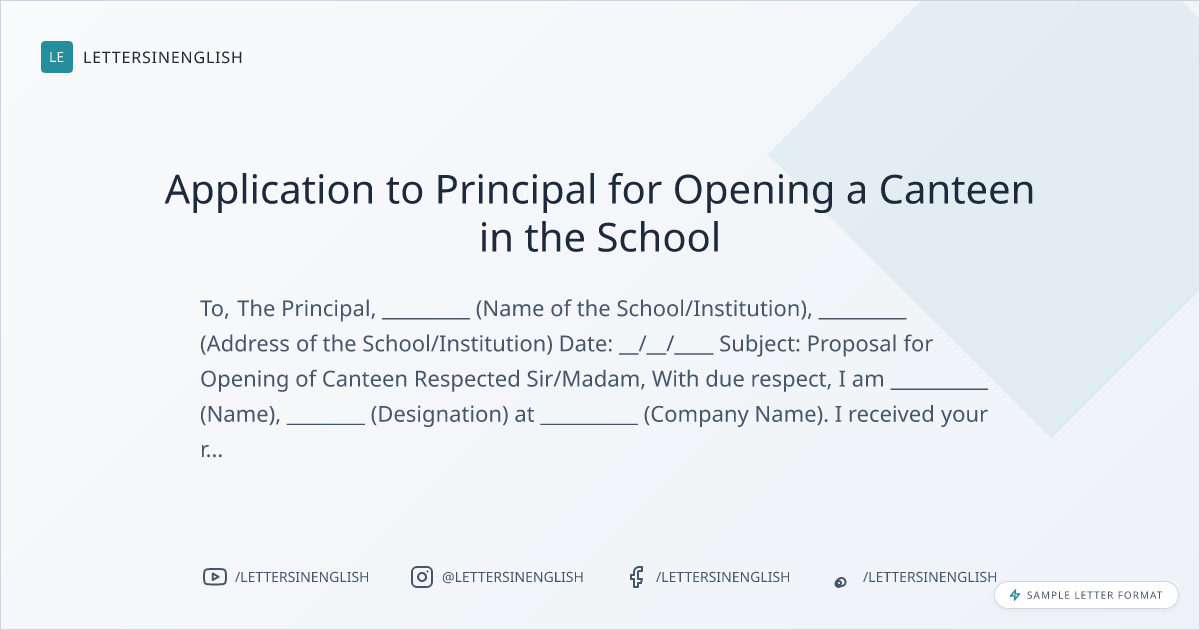 LE LETTERSINENGLISH

Application to Principal for Opening a Canteen in the School

To, The Principal, _________ (Name of the School/Institution), _________ (Address of the School/Institution) Date: __/__/____ Subject: Proposal for Opening of Canteen Respected Sir/Madam, With due respect, I am __________ (Name), ________ (Designation) at __________ (Company Name). I received your r...

/LETTERSINENGLISH @LETTERSINENGLISH /LETTERSINENGLISH /LETTERSINENGLISH

SAMPLE LETTER FORMAT